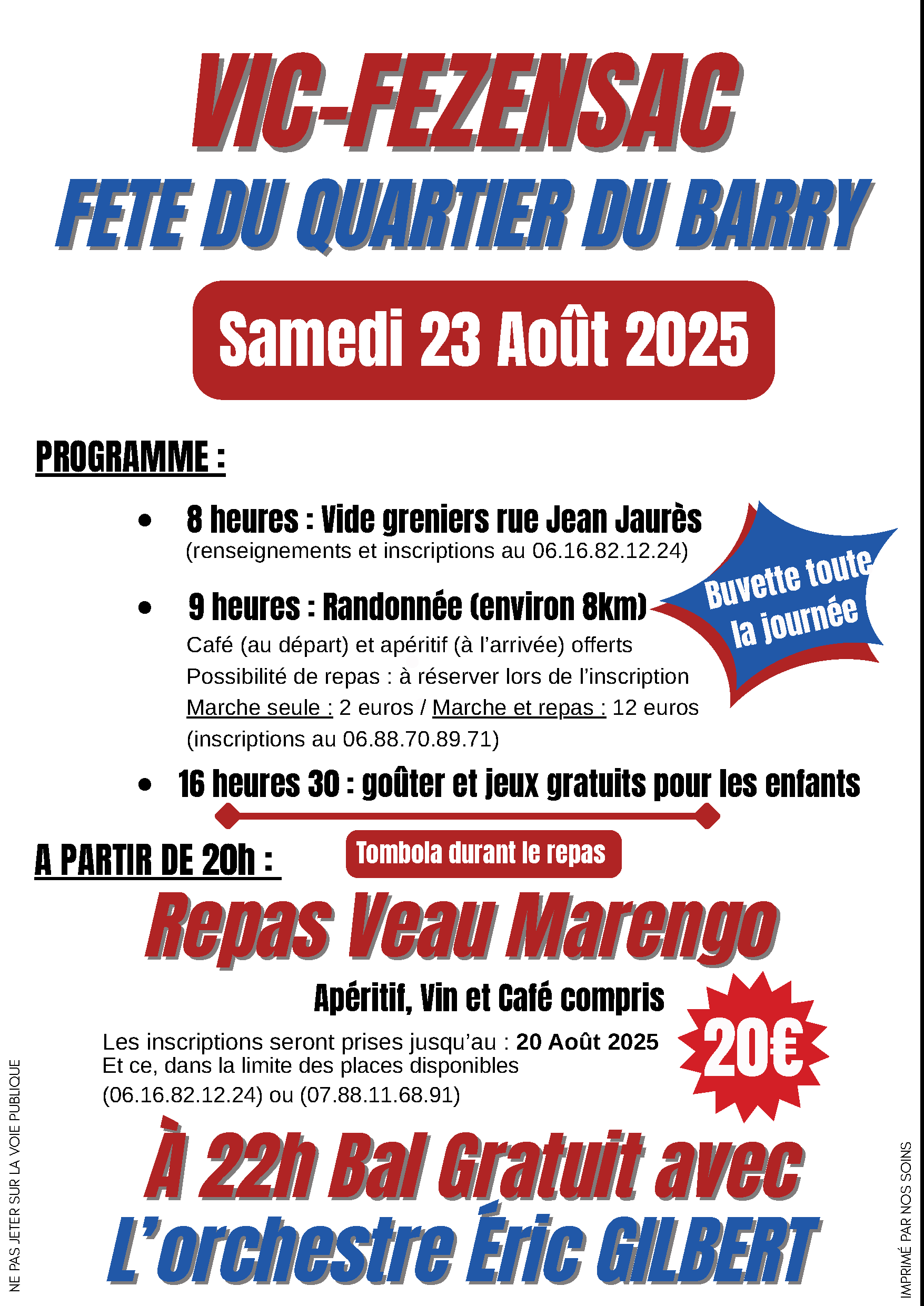 VIC-FEZENSAC
FETE DU QUARTIER DU BARRY

Samedi 23 Août 2025

PROGRAMME :

• 8 heures : Vide greniers rue Jean Jaurès
(renseignements et inscriptions au 06.16.82.12.24)

• 9 heures : Randonnée (environ 8km)
Café (au départ) et apéritif (à l'arrivée) offerts
Possibilité de repas : à réserver lors de l'inscription
Marche seule : 2 euros / Marche et repas : 12 euros
(inscriptions au 06.88.70.89.71)

Buvette toute la journée

• 16 heures 30 : goûter et jeux gratuits pour les enfants

A PARTIR DE 20h :

Tombola durant le repas

Repas Veau Marengo

Apéritif, Vin et Café compris

Les inscriptions seront prises jusqu'au : 20 Août 2025
Et ce, dans la limite des places disponibles
(06.16.82.12.24) ou (07.88.11.68.91)

20€

À 22h Bal Gratuit avec
L'orchestre Éric GILBERT

NE PAS JETER SUR LA VOIE PUBLIQUE

IMPRIMÉ PAR NOS SOINS